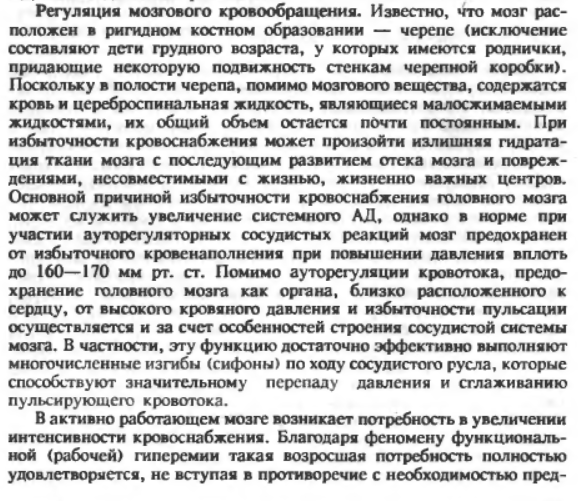 Регуляция мозгового кровообращения. Известно, что мозг расположен в ригидном костном образовании — черепе (исключение составляют дети грудного возраста, у которых имеются роднички, придающие некоторую подвижность стенкам черепной коробки). Поскольку в полости черепа, помимо мозгового вещества, содержатся кровь и цереброспинальная жидкость, являющиеся малосжимаемыми жидкостями, их общий объем остается почти постоянным. При избыточности кровоснабжения может произойти излишняя гидратация ткани мозга с последующим развитием отека мозга и повреждениями, несовместимыми с жизнью, жизненно важных центров. Основной причиной избыточности кровоснабжения головного мозга может служить увеличение системного АД, однако в норме при участии ауторегуляторных сосудистых реакций мозг предохранен от избыточного кровенаполнения при повышении давления вплоть до 160—170 мм рт. ст. Помимо ауторегуляции кровотока, предохранение головного мозга как органа, близко расположенного к сердцу, от высокого кровяного давления и избыточности пульсации осуществляется и за счет особенностей строения сосудистой системы мозга. В частности, эту функцию достаточно эффективно выполняют многочисленные изгибы (сифоны) по ходу сосудистого русла, которые способствуют значительному перепаду давления и сглаживанию пульсирующего кровотока.

В активно работающем мозге возникает потребность в увеличении интенсивности кровоснабжения. Благодаря феномену функциональной (рабочей) гиперемии такая возросшая потребность полностью удовлетворяется, не вступая в противоречие с необходимостью пред-